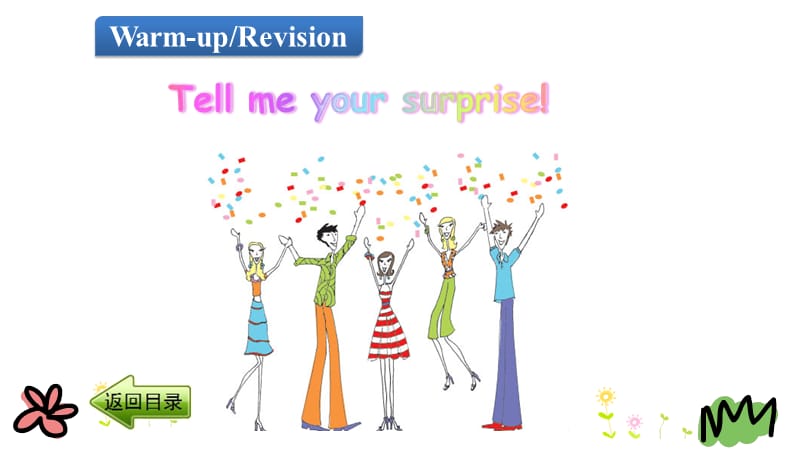 Warm-up/Revision

Tell me your surprise!

返回目录